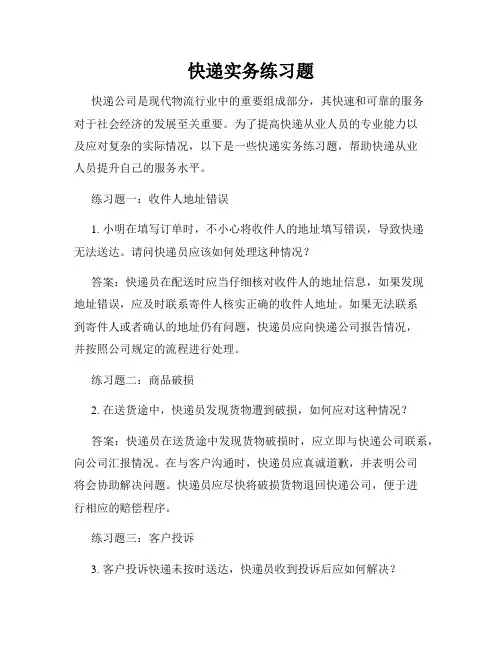 快递实务练习题

快递公司是现代物流行业中的重要组成部分，其快速和可靠的服务对于社会经济的发展至关重要。为了提高快递从业人员的专业能力以及应对复杂的实际情况，以下是一些快递实务练习题，帮助快递从业人员提升自己的服务水平。

练习题一：收件人地址错误

1. 小明在填写订单时，不小心将收件人的地址填写错误，导致快递无法送达。请问快递员应该如何处理这种情况？

答案：快递员在配送时应当仔细核对收件人的地址信息，如果发现地址错误，应及时联系寄件人核实正确的收件人地址。如果无法联系到寄件人或者确认的地址仍有问题，快递员应向快递公司报告情况，并按照公司规定的流程进行处理。

练习题二：商品破损

2. 在送货途中，快递员发现货物遭到破损，如何应对这种情况？

答案：快递员在送货途中发现货物破损时，应立即与快递公司联系，向公司汇报情况。在与客户沟通时，快递员应真诚道歉，并表明公司将会协助解决问题。快递员应尽快将破损货物退回快递公司，便于进行相应的赔偿程序。

练习题三：客户投诉

3. 客户投诉快递未按时送达，快递员收到投诉后应如何解决？